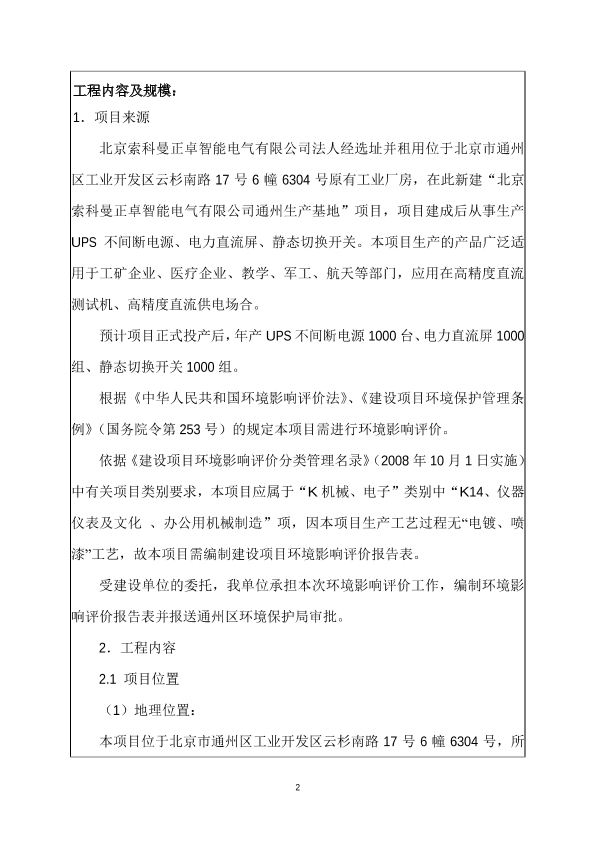 工程内容及规模：

1．项目来源

北京索科曼正卓智能电气有限公司法人经选址并租用位于北京市通州区工业开发区云杉南路 17 号 6 幢 6304 号原有工业厂房，在此新建“北京索科曼正卓智能电气有限公司通州生产基地”项目，项目建成后从事生产 UPS 不间断电源、电力直流屏、静态切换开关。本项目生产的产品广泛适用于工矿企业、医疗企业、教学、军工、航天等部门，应用在高精度直流测试机、高精度直流供电场合。

预计项目正式投产后，年产 UPS 不间断电源 1000 台、电力直流屏 1000 组、静态切换开关 1000 组。

根据《中华人民共和国环境影响评价法》、《建设项目环境保护管理条例》（国务院令第 253 号）的规定本项目需进行环境影响评价。

依据《建设项目环境影响评价分类管理名录》（2008 年 10 月 1 日实施）中有关项目类别要求，本项目应属于“K 机械、电子”类别中“K14、仪器仪表及文化 、办公用机械制造”项，因本项目生产工艺过程无“电镀、喷漆”工艺，故本项目需编制建设项目环境影响评价报告表。

受建设单位的委托，我单位承担本次环境影响评价工作，编制环境影响评价报告表并报送通州区环境保护局审批。

2．工程内容

2.1 项目位置

（1）地理位置：

本项目位于北京市通州区工业开发区云杉南路 17 号 6 幢 6304 号，所

2